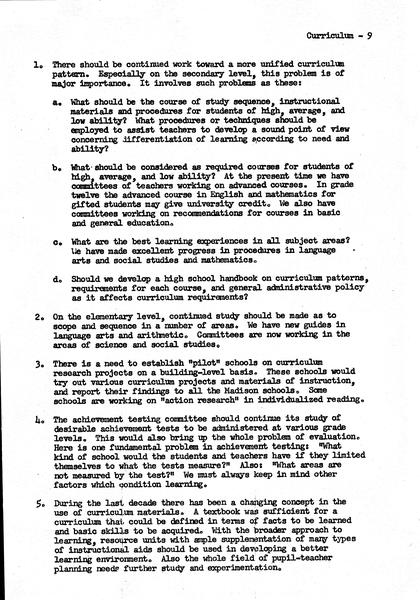 Curriculum - 9

1. There should be continued work toward a more unified curriculum pattern. Especially on the secondary level, this problem is of major importance. It involves such problems as these:

a. What should be the course of study sequence, instructional materials and procedures for students of high, average, and low ability? What procedures or techniques should be employed to assist teachers to develop a sound point of view concerning differentiation of learning according to need and ability?

b. What should be considered as required courses for students of high, average, and low ability? At the present time we have committees of teachers working on advanced courses. In grade twelve the advanced course in English and mathematics for gifted students may give university credit. We also have committees working on recommendations for courses in basic and general education.

c. What are the best learning experiences in all subject areas? We have made excellent progress in procedures in language arts and social studies and mathematics.

d. Should we develop a high school handbook on curriculum patterns, requirements for each course, and general administrative policy as it affects curriculum requirements?

2. On the elementary level, continued study should be made as to scope and sequence in a number of areas. We have new guides in language arts and arithmetic. Committees are now working in the areas of science and social studies.

3. There is a need to establish "pilot" schools on curriculum research projects on a building-level basis. These schools would try out various curriculum projects and materials of instruction, and report their findings to all the Madison schools. Some schools are working on "action research" in individualized reading.

4. The achievement testing committee should continue its study of desirable achievement tests to be administered at various grade levels. This would also bring up the whole problem of evaluation. Here is one fundamental problem in achievement testing: "What kind of school would the students and teachers have if they limited themselves to what the tests measure?" Also: "What areas are not measured by the test?" We must always keep in mind other factors which condition learning.

5. During the last decade there has been a changing concept in the use of curriculum materials. A textbook was sufficient for a curriculum that could be defined in terms of facts to be learned and basic skills to be acquired. With the broader approach to learning, resource units with ample supplementation of many types of instructional aids should be used in developing a better learning environment. Also the whole field of pupil-teacher planning needs further study and experimentation.